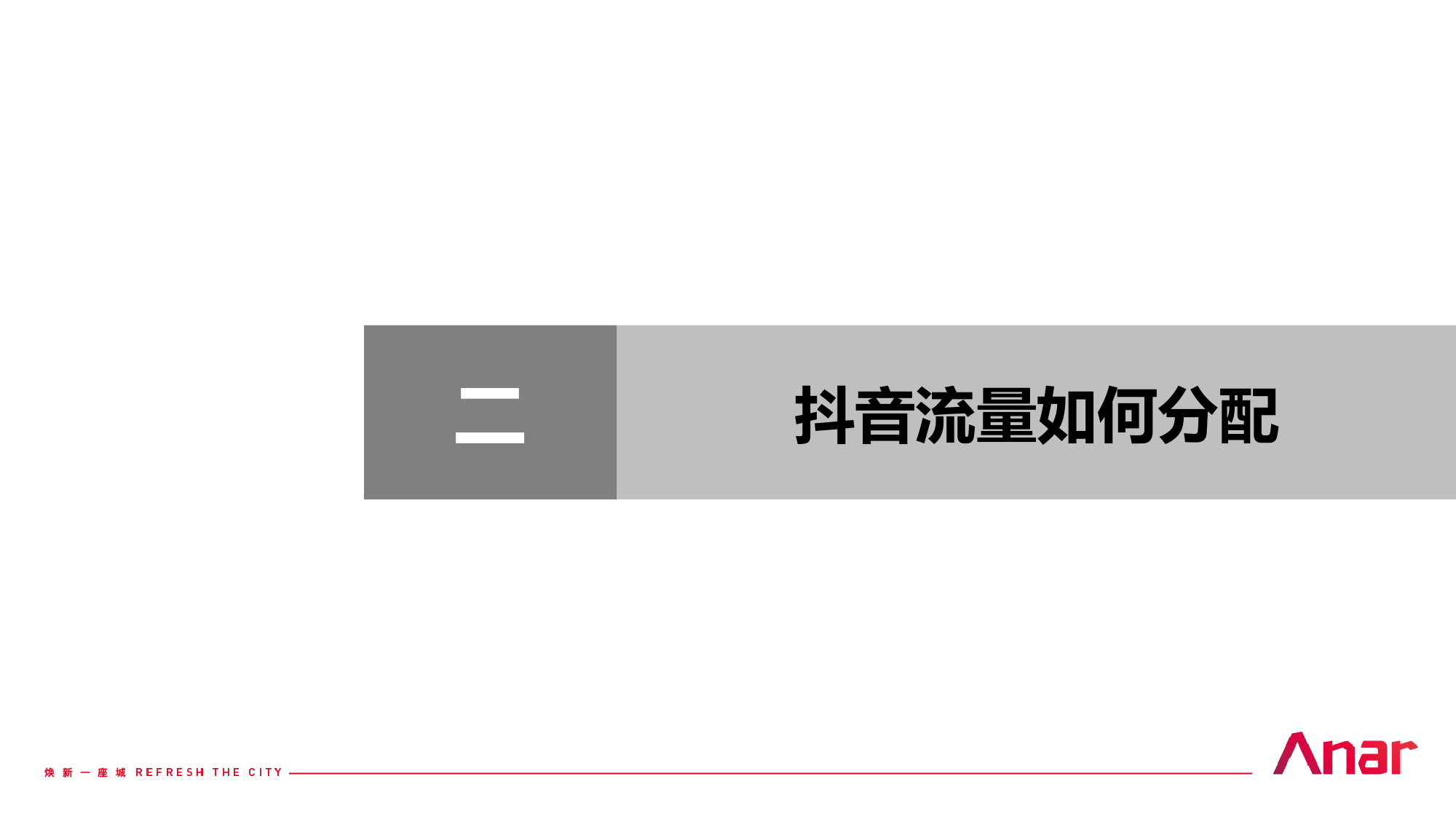 二

抖音流量如何分配

焕新一座城 REFRESH THE CITY

Anar